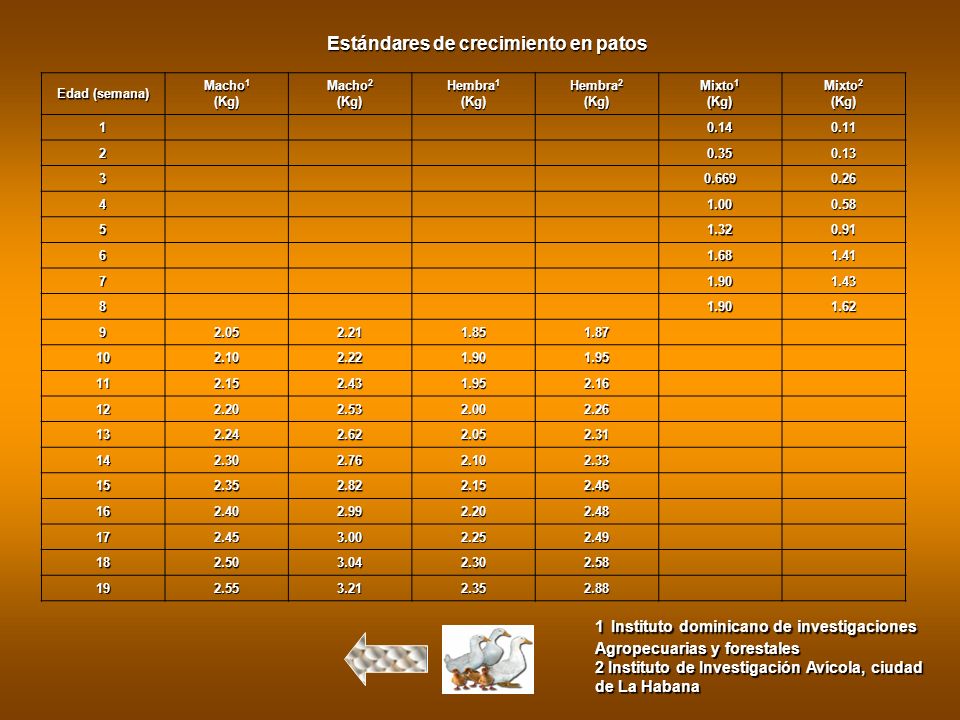 Estándares de crecimiento en patos

| Edad (semana) | Macho$^1$ (Kg) | Macho$^2$ (Kg) | Hembra$^1$ (Kg) | Hembra$^2$ (Kg) | Mixto$^1$ (Kg) | Mixto$^2$ (Kg) |
|---|---|---|---|---|---|---|
| 1 | | | | | 0.14 | 0.11 |
| 2 | | | | | 0.35 | 0.13 |
| 3 | | | | | 0.669 | 0.26 |
| 4 | | | | | 1.00 | 0.58 |
| 5 | | | | | 1.32 | 0.91 |
| 6 | | | | | 1.68 | 1.41 |
| 7 | | | | | 1.90 | 1.43 |
| 8 | | | | | 1.90 | 1.62 |
| 9 | 2.05 | 2.21 | 1.85 | 1.87 | | |
| 10 | 2.10 | 2.22 | 1.90 | 1.95 | | |
| 11 | 2.15 | 2.43 | 1.95 | 2.16 | | |
| 12 | 2.20 | 2.53 | 2.00 | 2.26 | | |
| 13 | 2.24 | 2.62 | 2.05 | 2.31 | | |
| 14 | 2.30 | 2.76 | 2.10 | 2.33 | | |
| 15 | 2.35 | 2.82 | 2.15 | 2.46 | | |
| 16 | 2.40 | 2.99 | 2.20 | 2.48 | | |
| 17 | 2.45 | 3.00 | 2.25 | 2.49 | | |
| 18 | 2.50 | 3.04 | 2.30 | 2.58 | | |
| 19 | 2.55 | 3.21 | 2.35 | 2.88 | | |

1 Instituto dominicano de investigaciones Agropecuarias y forestales
2 Instituto de Investigación Avícola, ciudad de La Habana